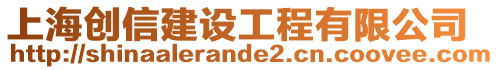 上海创信建设工程有限公司
http://shinaalerande2.cn.coovee.com